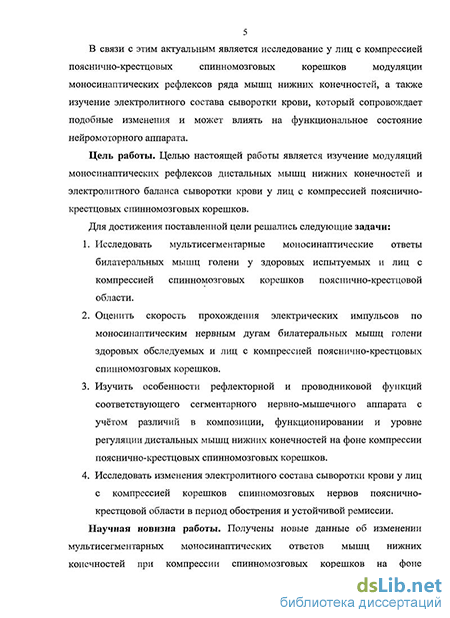 5

В связи с этим актуальным является исследование у лиц с компрессией пояснично-крестцовых спинномозговых корешков модуляции моносинаптических рефлексов ряда мышц нижних конечностей, а также изучение электролитного состава сыворотки крови, который сопровождает подобные изменения и может влиять на функциональное состояние нейромоторного аппарата.

Цель работы. Целью настоящей работы является изучение модуляций моносинаптических рефлексов дистальных мышц нижних конечностей и электролитного баланса сыворотки крови у лиц с компрессией пояснично-крестцовых спинномозговых корешков.

Для достижения поставленной цели решались следующие задачи:

1. Исследовать мультисегментарные моносинаптические ответы билатеральных мышц голени у здоровых испытуемых и лиц с компрессией спинномозговых корешков пояснично-крестцовой области.

2. Оценить скорость прохождения электрических импульсов по моносинаптическим нервным дугам билатеральных мышц голени здоровых обследуемых и лиц с компрессией пояснично-крестцовых спинномозговых корешков.

3. Изучить особенности рефлекторной и проводниковой функций соответствующего сегментарного нервно-мышечного аппарата с учётом различий в композиции, функционировании и уровне регуляции дистальных мышц нижних конечностей на фоне компрессии пояснично-крестцовых спинномозговых корешков.

4. Исследовать изменения электролитного состава сыворотки крови у лиц с компрессией корешков спинномозговых нервов пояснично-крестцовой области в период обострения и устойчивой ремиссии.

Научная новизна работы. Получены новые данные об изменении мультисегментарных моносинаптических ответов мышц нижних конечностей при компрессии спинномозговых корешков на фоне

dsLib.net
библиотека диссертаций